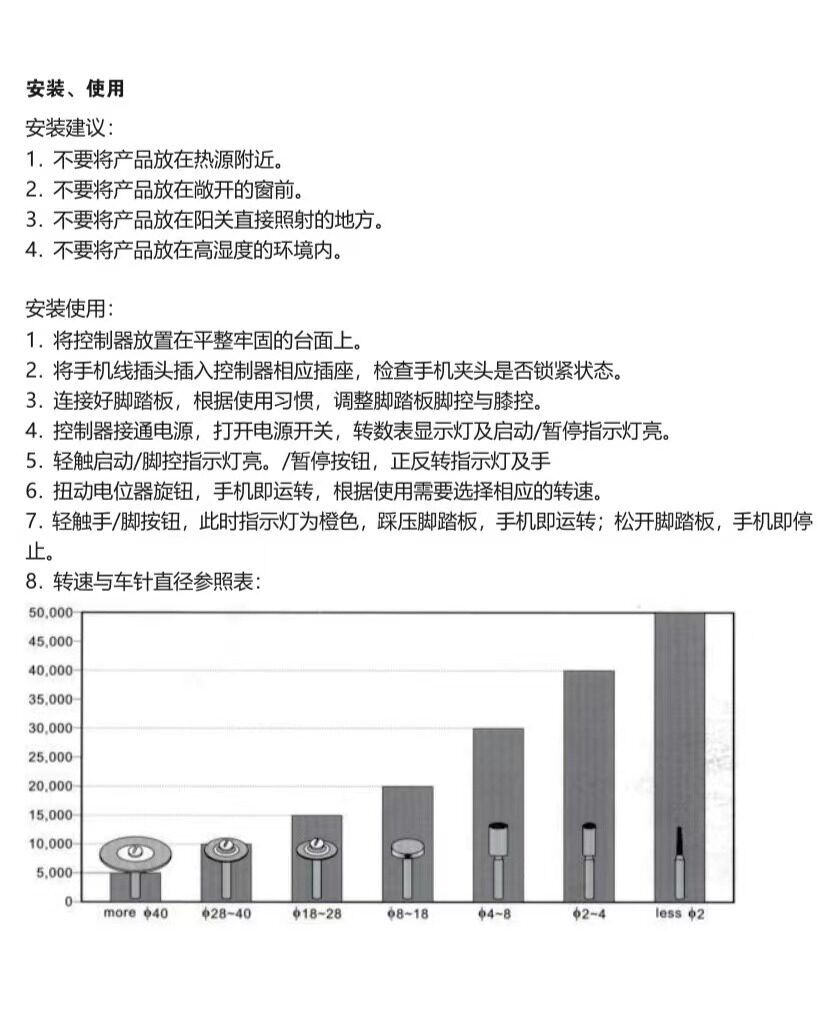 安装、使用

安装建议：
1. 不要将产品放在热源附近。
2. 不要将产品放在敞开的窗前。
3. 不要将产品放在阳关直接照射的地方。
4. 不要将产品放在高湿度的环境内。

安装使用：
1. 将控制器放置在平整牢固的台面上。
2. 将手机线插头插入控制器相应插座，检查手机夹头是否锁紧状态。
3. 连接好脚踏板，根据使用习惯，调整脚踏板脚控与膝控。
4. 控制器接通电源，打开电源开关，转数表显示灯及启动/暂停指示灯亮。
5. 轻触启动/脚控指示灯亮。/暂停按钮，正反转指示灯及手
6. 扭动电位器旋钮，手机即运转，根据使用需要选择相应的转速。
7. 轻触手/脚按钮，此时指示灯为橙色，踩压脚踏板，手机即运转；松开脚踏板，手机即停止。
8. 转速与车针直径参照表：

50,000
45,000
40,000
35,000
30,000
25,000
20,000
15,000
10,000
5,000
0

more ϕ40 ϕ28~40 ϕ18~28 ϕ8~18 ϕ4~8 ϕ2~4 less ϕ2